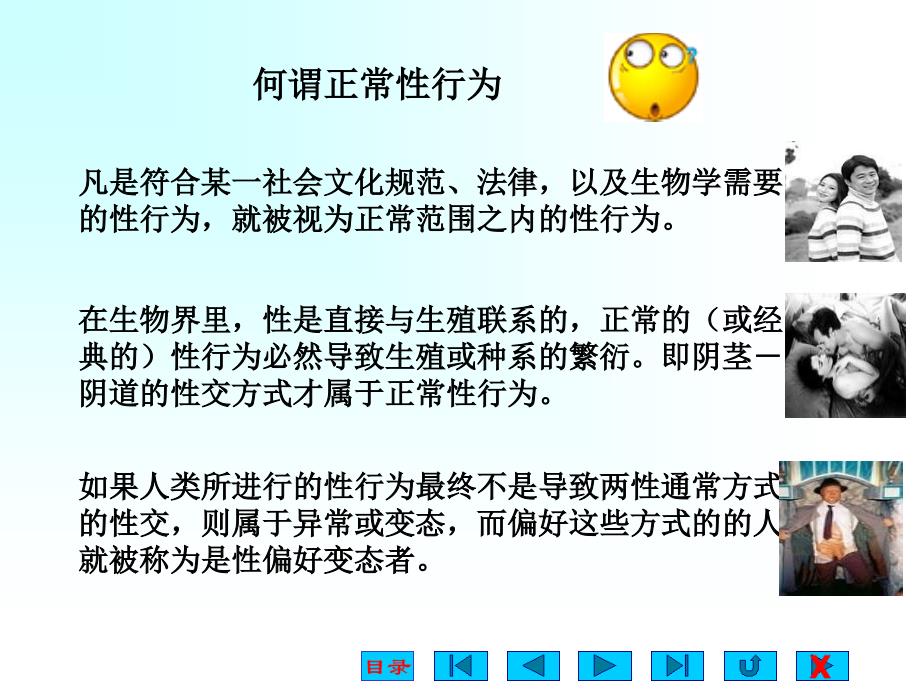 何谓正常性行为

凡是符合某一社会文化规范、法律，以及生物学需要的性行为，就被视为正常范围之内的性行为。

在生物界里，性是直接与生殖联系的，正常的（或经典的）性行为必然导致生殖或种系的繁衍。即阴茎－阴道的性交方式才属于正常性行为。

如果人类所进行的性行为最终不是导致两性通常方式的性交，则属于异常或变态，而偏好这些方式的的人就被称为是性偏好变态者。

目录